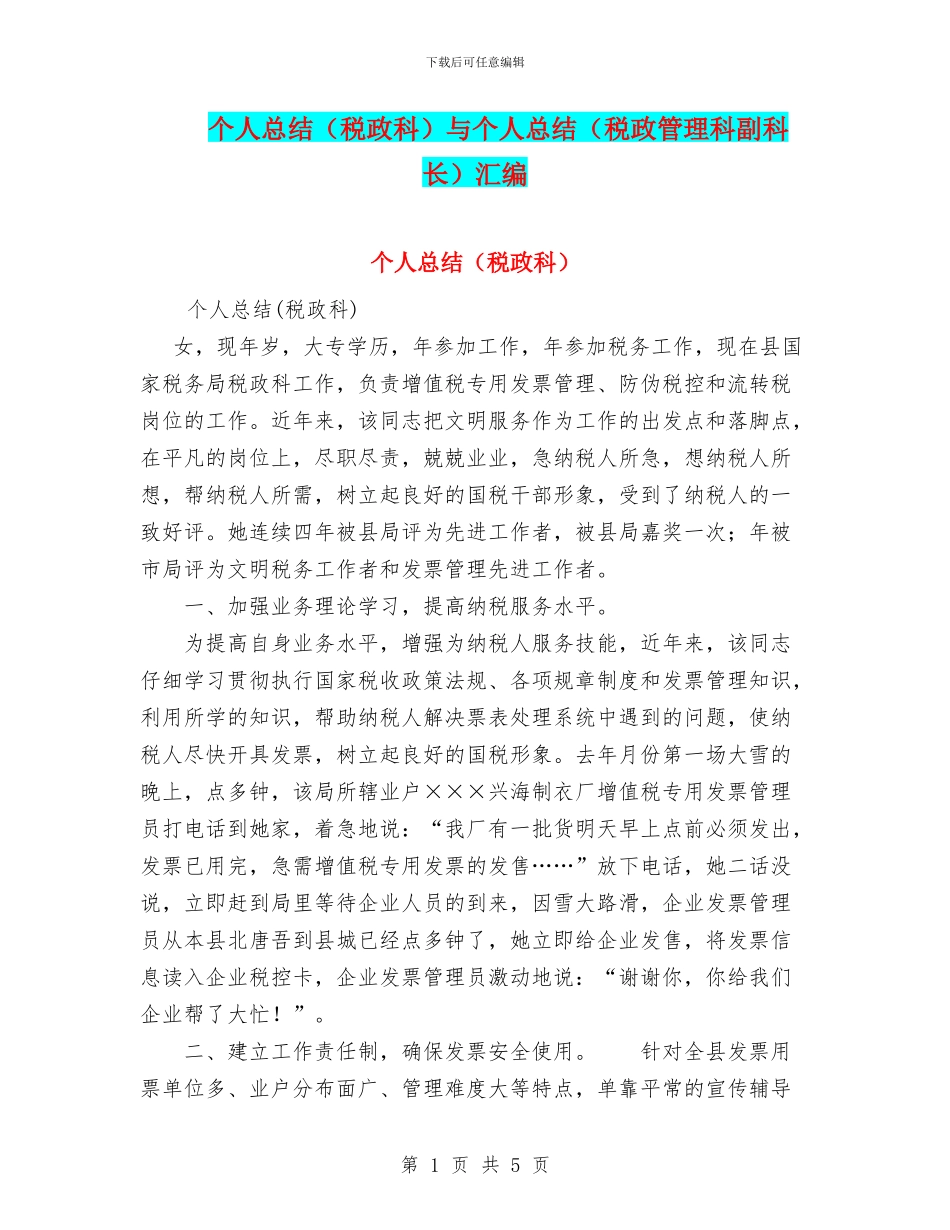 下载后可任意编辑

个人总结（税政科）与个人总结（税政管理科副科长）汇编

个人总结（税政科）

个人总结(税政科)

女，现年岁，大专学历，年参加工作，年参加税务工作，现在县国家税务局税政科工作，负责增值税专用发票管理、防伪税控和流转税岗位的工作。近年来，该同志把文明服务作为工作的出发点和落脚点，在平凡的岗位上，尽职尽责，兢兢业业，急纳税人所急，想纳税人所想，帮纳税人所需，树立起良好的国税干部形象，受到了纳税人的一致好评。她连续四年被县局评为先进工作者，被县局嘉奖一次；年被市局评为文明税务工作者和发票管理先进工作者。

一、加强业务理论学习，提高纳税服务水平。

为提高自身业务水平，增强为纳税人服务技能，近年来，该同志仔细学习贯彻执行国家税收政策法规、各项规章制度和发票管理知识，利用所学的知识，帮助纳税人解决票表处理系统中遇到的问题，使纳税人尽快开具发票，树立起良好的国税形象。去年月份第一场大雪的晚上，点多钟，该局所辖业户×××兴海制衣厂增值税专用发票管理员打电话到她家，着急地说：“我厂有一批货明天早上点前必须发出，发票已用完，急需增值税专用发票的发售……”放下电话，她二话没说，立即赶到局里等待企业人员的到来，因雪大路滑，企业发票管理员从本县北唐吾到县城已经点多钟了，她立即给企业发售，将发票信息读入企业税控卡，企业发票管理员激动地说：“谢谢你，你给我们企业帮了大忙！”。

二、建立工作责任制，确保发票安全使用。　　针对全县发票用票单位多、业户分布面广、管理难度大等特点，单靠平常的宣传辅导

第 1 页 共 5 页